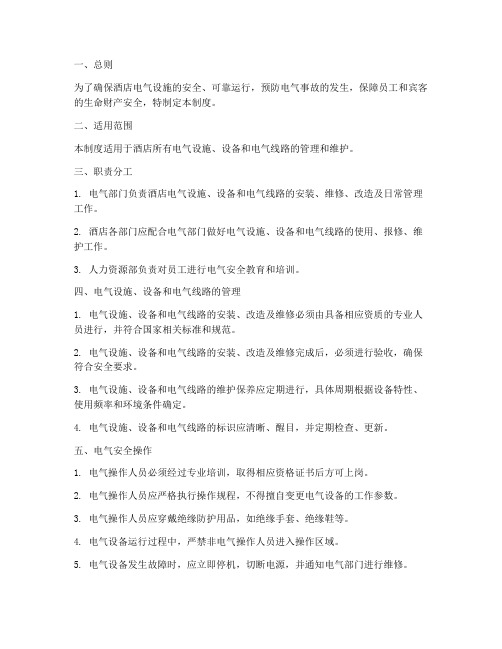 一、总则

为了确保酒店电气设施的安全、可靠运行，预防电气事故的发生，保障员工和宾客的生命财产安全，特制定本制度。

二、适用范围

本制度适用于酒店所有电气设施、设备和电气线路的管理和维护。

三、职责分工

1. 电气部门负责酒店电气设施、设备和电气线路的安装、维修、改造及日常管理工作。

2. 酒店各部门应配合电气部门做好电气设施、设备和电气线路的使用、报修、维护工作。

3. 人力资源部负责对员工进行电气安全教育和培训。

四、电气设施、设备和电气线路的管理

1. 电气设施、设备和电气线路的安装、改造及维修必须由具备相应资质的专业人员进行，并符合国家相关标准和规范。

2. 电气设施、设备和电气线路的安装、改造及维修完成后，必须进行验收，确保符合安全要求。

3. 电气设施、设备和电气线路的维护保养应定期进行，具体周期根据设备特性、使用频率和环境条件确定。

4. 电气设施、设备和电气线路的标识应清晰、醒目，并定期检查、更新。

五、电气安全操作

1. 电气操作人员必须经过专业培训，取得相应资格证书后方可上岗。

2. 电气操作人员应严格执行操作规程，不得擅自变更电气设备的工作参数。

3. 电气操作人员应穿戴绝缘防护用品，如绝缘手套、绝缘鞋等。

4. 电气设备运行过程中，严禁非电气操作人员进入操作区域。

5. 电气设备发生故障时，应立即停机，切断电源，并通知电气部门进行维修。